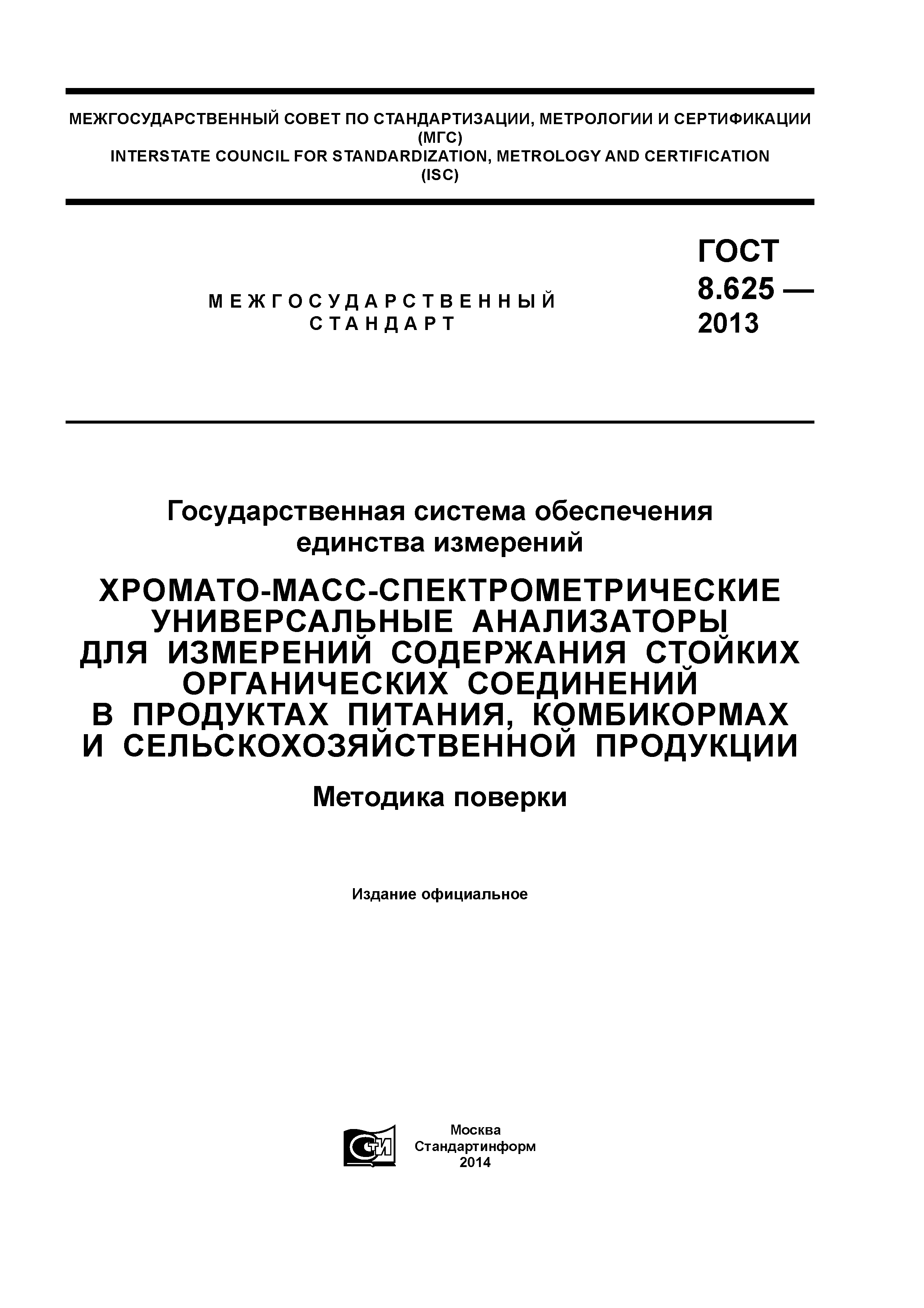 МЕЖГОСУДАРСТВЕННЫЙ СОВЕТ ПО СТАНДАРТИЗАЦИИ, МЕТРОЛОГИИ И СЕРТИФИКАЦИИ
(МГС)
INTERSTATE COUNCIL FOR STANDARDIZATION, METROLOGY AND CERTIFICATION
(ISC)

МЕЖГОСУДАРСТВЕННЫЙ
СТАНДАРТ

ГОСТ
8.625 —
2013

Государственная система обеспечения
единства измерений

ХРОМАТО-МАСС-СПЕКТРОМЕТРИЧЕСКИЕ УНИВЕРСАЛЬНЫЕ АНАЛИЗАТОРЫ ДЛЯ ИЗМЕРЕНИЙ СОДЕРЖАНИЯ СТОЙКИХ ОРГАНИЧЕСКИХ СОЕДИНЕНИЙ В ПРОДУКТАХ ПИТАНИЯ, КОМБИКОРМАХ И СЕЛЬСКОХОЗЯЙСТВЕННОЙ ПРОДУКЦИИ

Методика поверки

Издание официальное

СТИ

Москва
Стандартинформ
2014